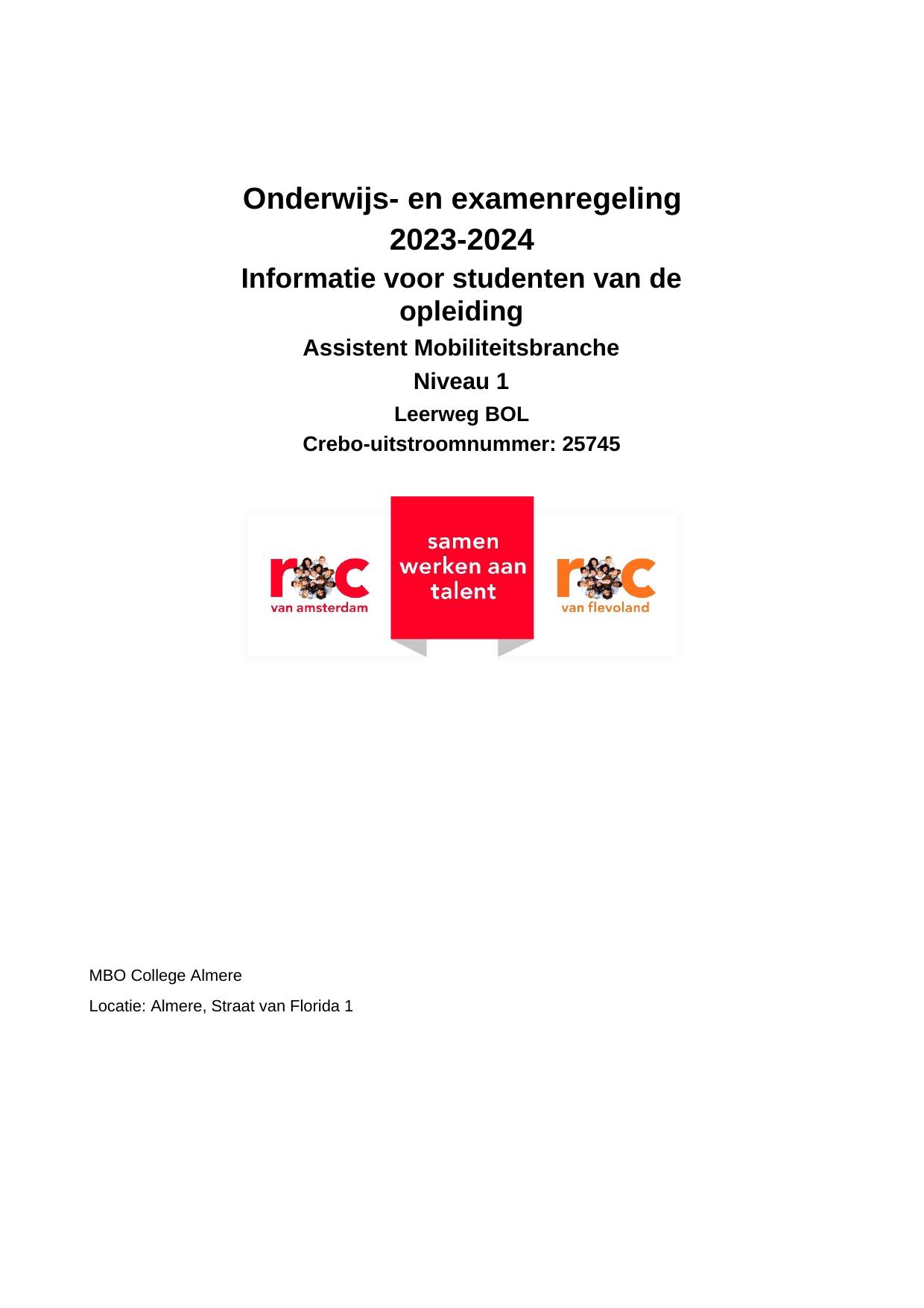 Onderwijs- en examenregeling
2023-2024
Informatie voor studenten van de opleiding
Assistent Mobiliteitsbranche
Niveau 1
Leerweg BOL
Crebo-uitstroomnummer: 25745

roc
van amsterdam

samen
werken aan
talent

roc
van flevoland

MBO College Almere
Locatie: Almere, Straat van Florida 1